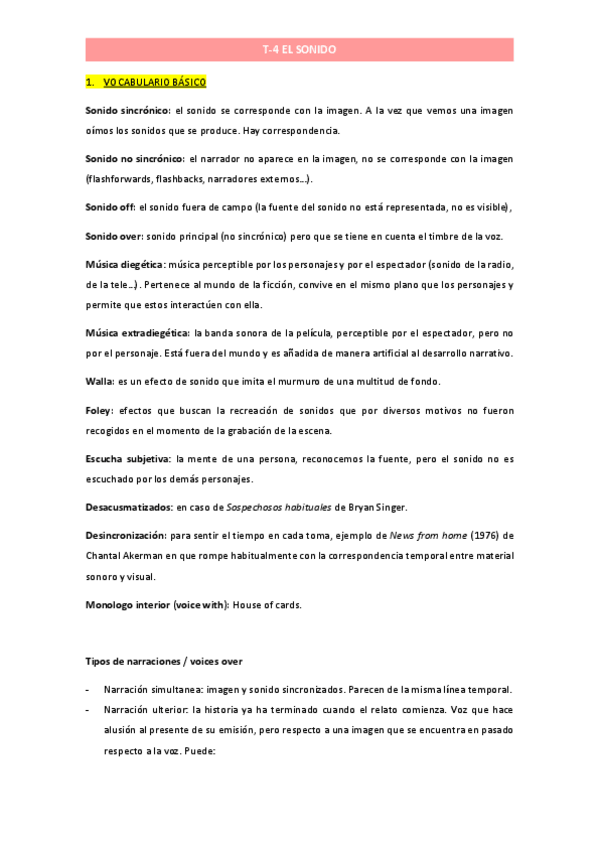 T-4 EL SONIDO

1. VOCABULARIO BÁSICO

Sonido sincrónico: el sonido se corresponde con la imagen. A la vez que vemos una imagen oímos los sonidos que se produce. Hay correspondencia.

Sonido no sincrónico: el narrador no aparece en la imagen, no se corresponde con la imagen (flashforwards, flashbacks, narradores externos…).

Sonido off: el sonido fuera de campo (la fuente del sonido no está representada, no es visible),

Sonido over: sonido principal (no sincrónico) pero que se tiene en cuenta el timbre de la voz.

Música diegética: música perceptible por los personajes y por el espectador (sonido de la radio, de la tele…). Pertenece al mundo de la ficción, convive en el mismo plano que los personajes y permite que estos interactúen con ella.

Música extradiegética: la banda sonora de la película, perceptible por el espectador, pero no por el personaje. Está fuera del mundo y es añadida de manera artificial al desarrollo narrativo.

Walla: es un efecto de sonido que imita el murmuro de una multitud de fondo.

Foley: efectos que buscan la recreación de sonidos que por diversos motivos no fueron recogidos en el momento de la grabación de la escena.

Escucha subjetiva: la mente de una persona, reconocemos la fuente, pero el sonido no es escuchado por los demás personajes.

Desacusmatizados: en caso de Sospechosos habituales de Bryan Singer.

Desincronización: para sentir el tiempo en cada toma, ejemplo de News from home (1976) de Chantal Akerman en que rompe habitualmente con la correspondencia temporal entre material sonoro y visual.

Monologo interior (voice with): House of cards.

Tipos de narraciones / voices over

- Narración simultanea: imagen y sonido sincronizados. Parecen de la misma línea temporal.
- Narración ulterior: la historia ya ha terminado cuando el relato comienza. Voz que hace alusión al presente de su emisión, pero respecto a una imagen que se encuentra en pasado respecto a la voz. Puede: